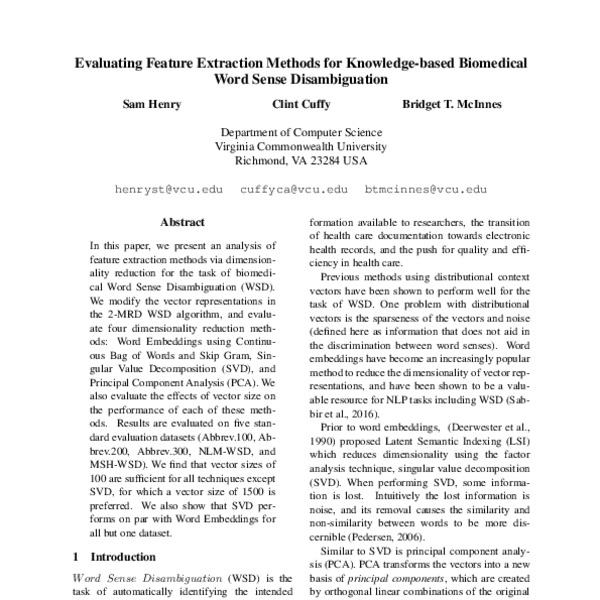 Evaluating Feature Extraction Methods for Knowledge-based Biomedical Word Sense Disambiguation

Sam Henry

Clint Cuffy

Bridget T. McInnes

Department of Computer Science
Virginia Commonwealth University
Richmond, VA 23284 USA

henryst@vcu.edu cuffyca@vcu.edu btmcinnes@vcu.edu

Abstract

In this paper, we present an analysis of feature extraction methods via dimensionality reduction for the task of biomedical Word Sense Disambiguation (WSD). We modify the vector representations in the 2-MRD WSD algorithm, and evaluate four dimensionality reduction methods: Word Embeddings using Continuous Bag of Words and Skip Gram, Singular Value Decomposition (SVD), and Principal Component Analysis (PCA). We also evaluate the effects of vector size on the performance of each of these methods. Results are evaluated on five standard evaluation datasets (Abbrev.100, Abbrev.200, Abbrev.300, NLM-WSD, and MSH-WSD). We find that vector sizes of 100 are sufficient for all techniques except SVD, for which a vector size of 1500 is preferred. We also show that SVD performs on par with Word Embeddings for all but one dataset.

1 Introduction

Word Sense Disambiguation (WSD) is the task of automatically identifying the intended

formation available to researchers, the transition of health care documentation towards electronic health records, and the push for quality and efficiency in health care.

Previous methods using distributional context vectors have been shown to perform well for the task of WSD. One problem with distributional vectors is the sparseness of the vectors and noise (defined here as information that does not aid in the discrimination between word senses). Word embeddings have become an increasingly popular method to reduce the dimensionality of vector representations, and have been shown to be a valuable resource for NLP tasks including WSD (Sabbir et al., 2016).

Prior to word embeddings, (Deerwester et al., 1990) proposed Latent Semantic Indexing (LSI) which reduces dimensionality using the factor analysis technique, singular value decomposition (SVD). When performing SVD, some information is lost. Intuitively the lost information is noise, and its removal causes the similarity and non-similarity between words to be more discernible (Pedersen, 2006).

Similar to SVD is principal component analysis (PCA). PCA transforms the vectors into a new basis of principal components, which are created by orthogonal linear combinations of the original